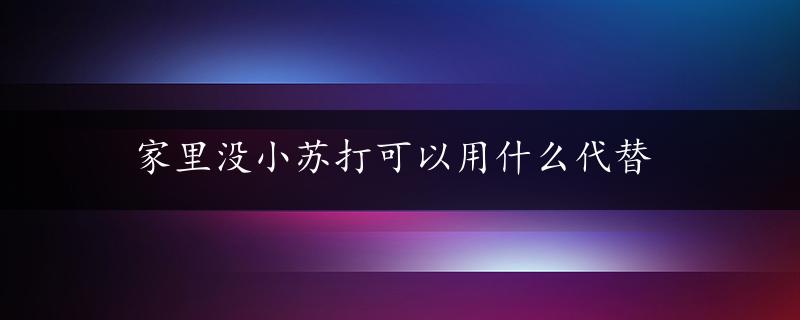 家里没小苏打可以用什么代替